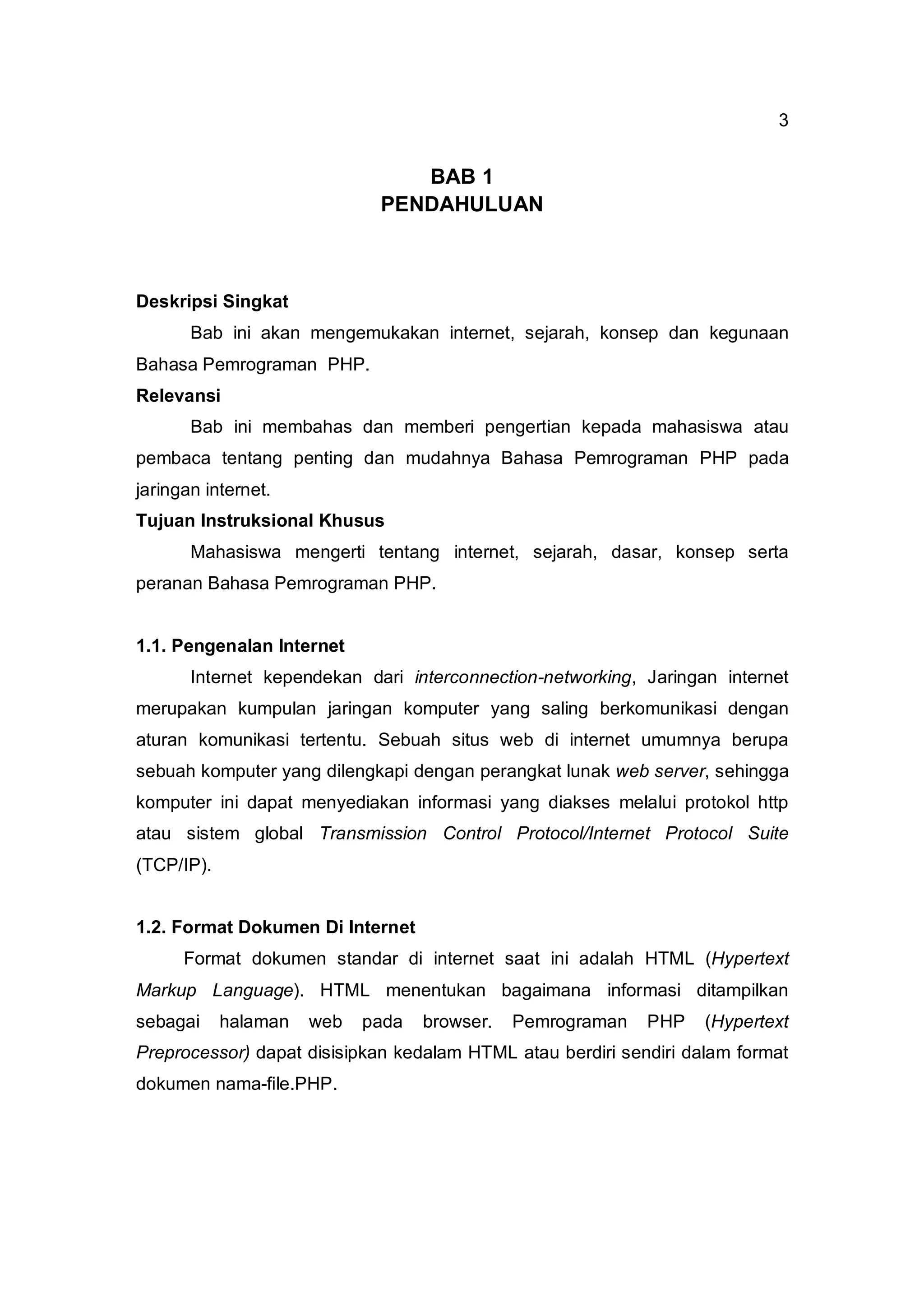 3

BAB 1
PENDAHULUAN

Deskripsi Singkat

Bab ini akan mengemukakan internet, sejarah, konsep dan kegunaan Bahasa Pemrograman PHP.

Relevansi

Bab ini membahas dan memberi pengertian kepada mahasiswa atau pembaca tentang penting dan mudahnya Bahasa Pemrograman PHP pada jaringan internet.

Tujuan Instruksional Khusus

Mahasiswa mengerti tentang internet, sejarah, dasar, konsep serta peranan Bahasa Pemrograman PHP.

1.1. Pengenalan Internet

Internet kependekan dari interconnection-networking, Jaringan internet merupakan kumpulan jaringan komputer yang saling berkomunikasi dengan aturan komunikasi tertentu. Sebuah situs web di internet umumnya berupa sebuah komputer yang dilengkapi dengan perangkat lunak web server, sehingga komputer ini dapat menyediakan informasi yang diakses melalui protokol http atau sistem global Transmission Control Protocol/Internet Protocol Suite (TCP/IP).

1.2. Format Dokumen Di Internet

Format dokumen standar di internet saat ini adalah HTML (Hypertext Markup Language). HTML menentukan bagaimana informasi ditampilkan sebagai halaman web pada browser. Pemrograman PHP (Hypertext Preprocessor) dapat disisipkan kedalam HTML atau berdiri sendiri dalam format dokumen nama-file.PHP.